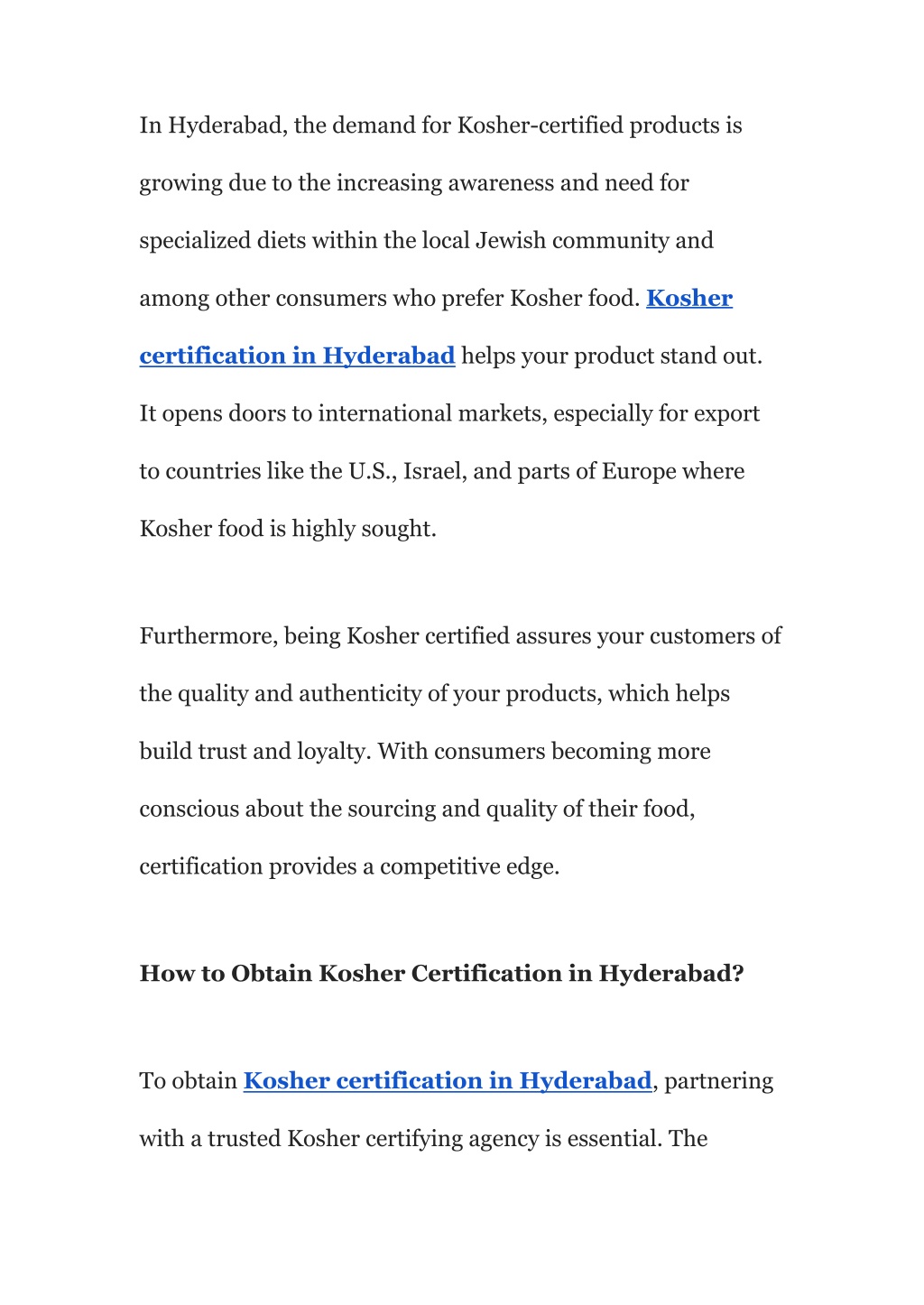 In Hyderabad, the demand for Kosher-certified products is growing due to the increasing awareness and need for specialized diets within the local Jewish community and among other consumers who prefer Kosher food. Kosher certification in Hyderabad helps your product stand out. It opens doors to international markets, especially for export to countries like the U.S., Israel, and parts of Europe where Kosher food is highly sought.

Furthermore, being Kosher certified assures your customers of the quality and authenticity of your products, which helps build trust and loyalty. With consumers becoming more conscious about the sourcing and quality of their food, certification provides a competitive edge.

How to Obtain Kosher Certification in Hyderabad?

To obtain Kosher certification in Hyderabad, partnering with a trusted Kosher certifying agency is essential. The